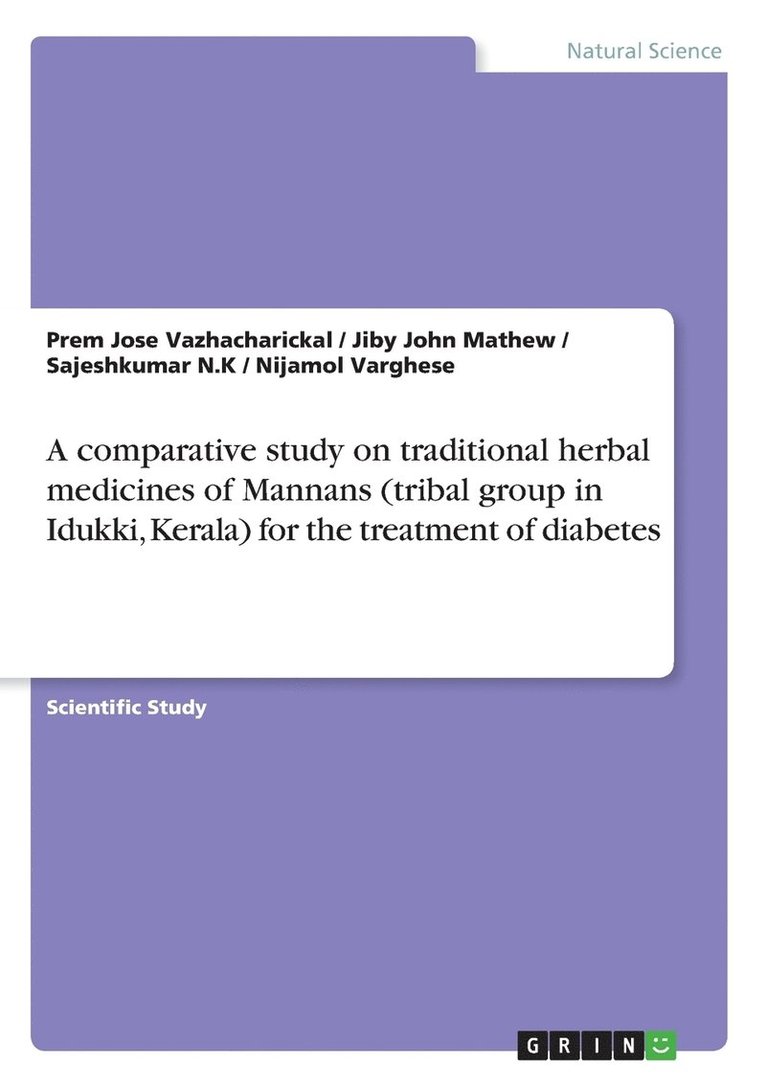 Natural Science

Prem Jose Vazhacharickal / Jiby John Mathew / Sajeshkumar N.K / Nijamol Varghese

A comparative study on traditional herbal medicines of Mannans (tribal group in Idukki, Kerala) for the treatment of diabetes

Scientific Study

GRIN